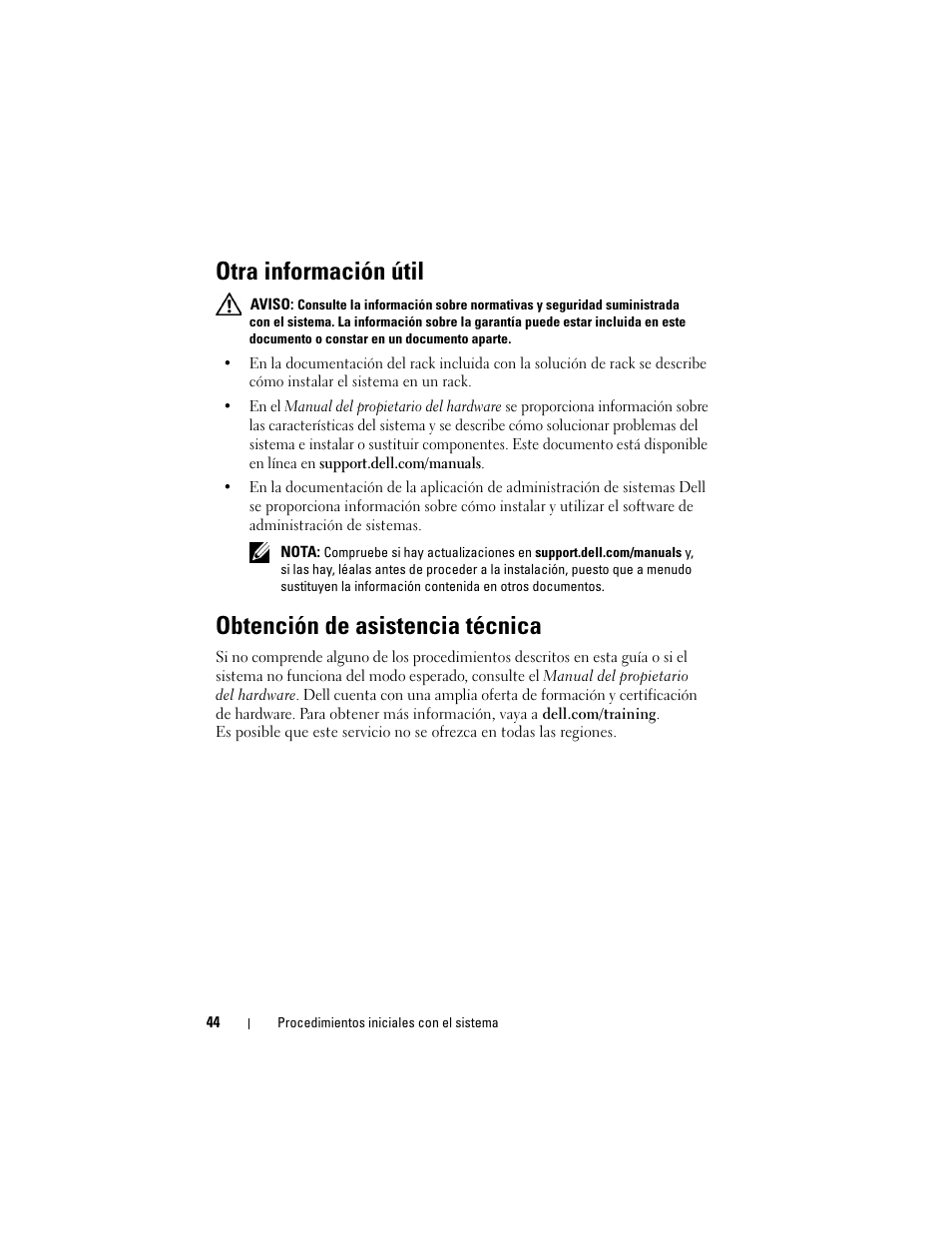 Otra información útil

AVISO: Consulte la información sobre normativas y seguridad suministrada con el sistema. La información sobre la garantía puede estar incluida en este documento o constar en un documento aparte.

• En la documentación del rack incluida con la solución de rack se describe cómo instalar el sistema en un rack.

• En el Manual del propietario del hardware se proporciona información sobre las características del sistema y se describe cómo solucionar problemas del sistema e instalar o sustituir componentes. Este documento está disponible en línea en support.dell.com/manuals.

• En la documentación de la aplicación de administración de sistemas Dell se proporciona información sobre cómo instalar y utilizar el software de administración de sistemas.

NOTA: Compruebe si hay actualizaciones en support.dell.com/manuals y, si las hay, léalas antes de proceder a la instalación, puesto que a menudo sustituyen la información contenida en otros documentos.

Obtención de asistencia técnica

Si no comprende alguno de los procedimientos descritos en esta guía o si el sistema no funciona del modo esperado, consulte el Manual del propietario del hardware. Dell cuenta con una amplia oferta de formación y certificación de hardware. Para obtener más información, vaya a dell.com/training. Es posible que este servicio no se ofrezca en todas las regiones.

44 | Procedimientos iniciales con el sistema